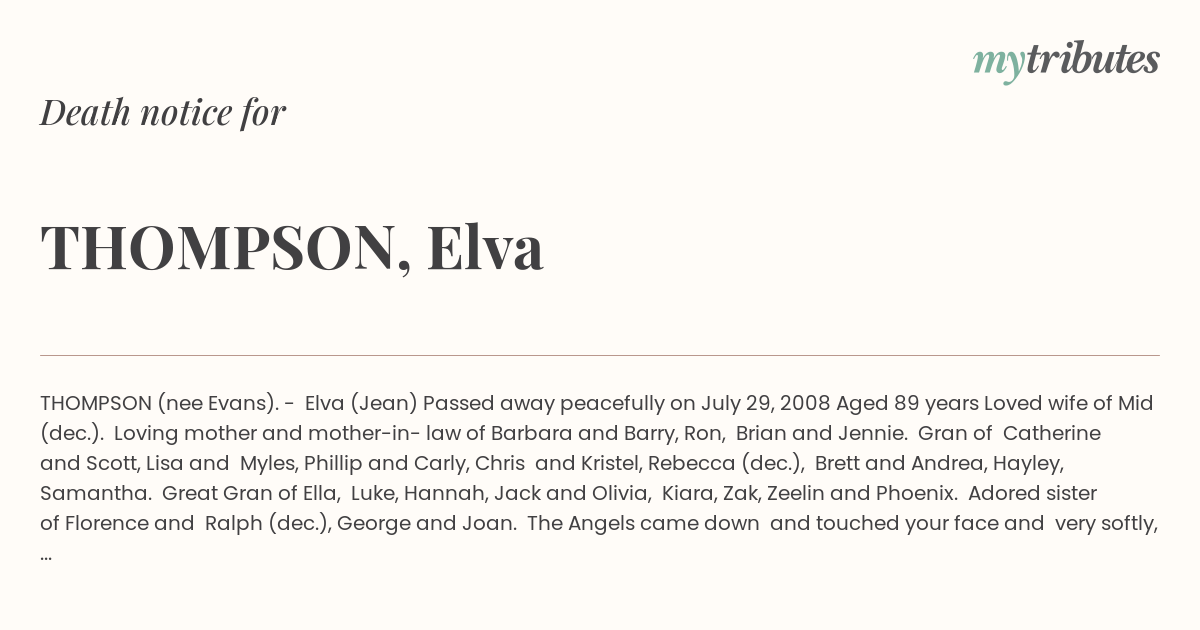 mytributes

Death notice for

THOMPSON, Elva

THOMPSON (nee Evans). - Elva (Jean) Passed away peacefully on July 29, 2008 Aged 89 years Loved wife of Mid (dec.). Loving mother and mother-in- law of Barbara and Barry, Ron, Brian and Jennie. Gran of Catherine and Scott, Lisa and Myles, Phillip and Carly, Chris and Kristel, Rebecca (dec.), Brett and Andrea, Hayley, Samantha. Great Gran of Ella, Luke, Hannah, Jack and Olivia, Kiara, Zak, Zeelin and Phoenix. Adored sister of Florence and Ralph (dec.), George and Joan. The Angels came down and touched your face and very softly, ...